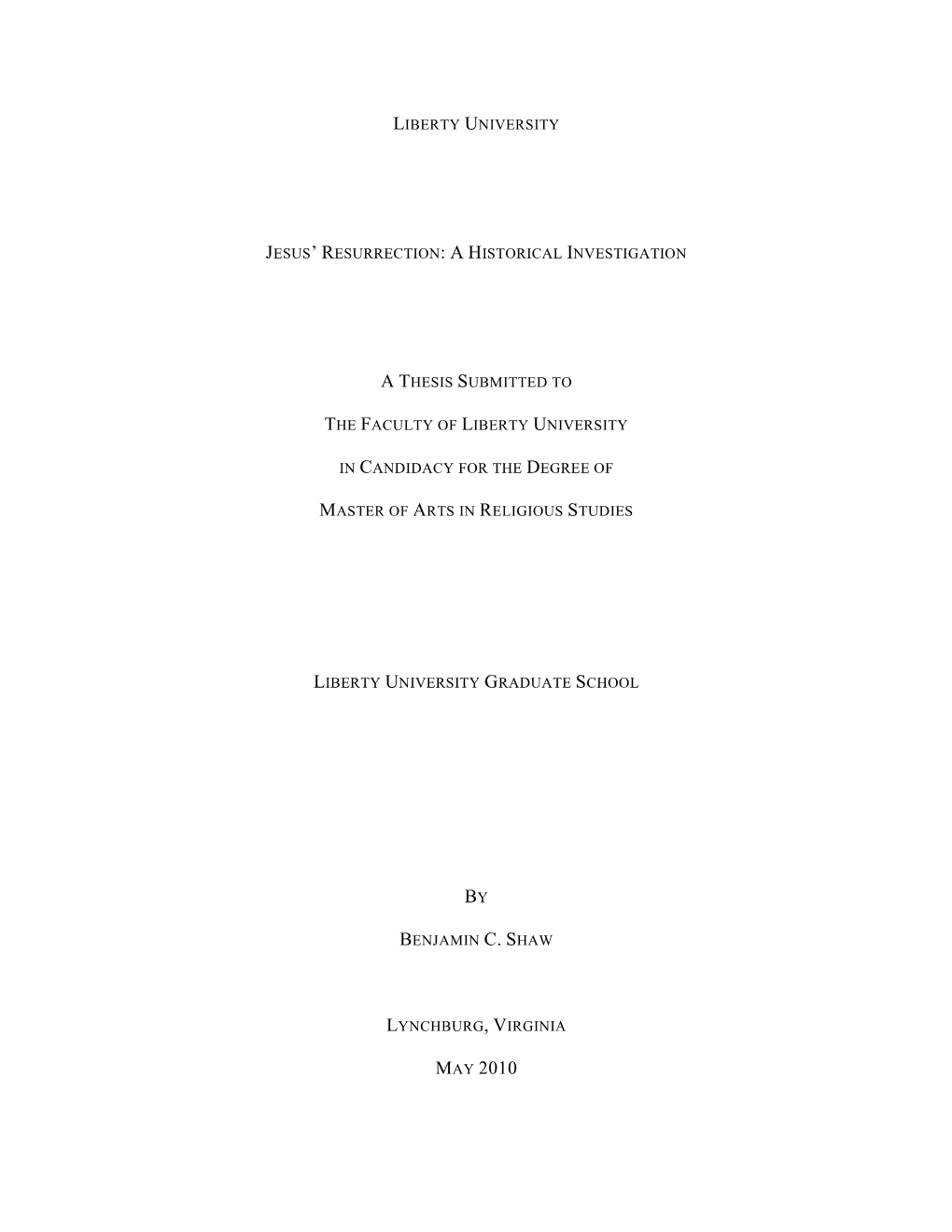 LIBERTY UNIVERSITY

JESUS' RESURRECTION: A HISTORICAL INVESTIGATION

A THESIS SUBMITTED TO

THE FACULTY OF LIBERTY UNIVERSITY

IN CANDIDACY FOR THE DEGREE OF

MASTER OF ARTS IN RELIGIOUS STUDIES

LIBERTY UNIVERSITY GRADUATE SCHOOL

BY

BENJAMIN C. SHAW

LYNCHBURG, VIRGINIA

MAY 2010